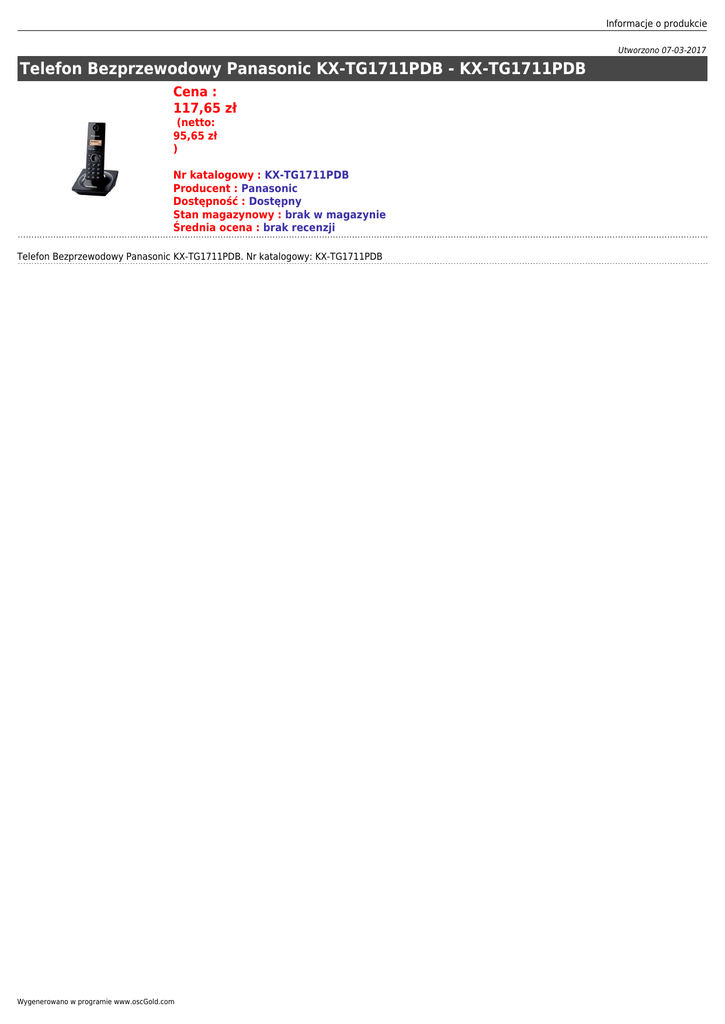 Informacje o produkcie

Utworzono 07-03-2017

Telefon Bezprzewodowy Panasonic KX-TG1711PDB - KX-TG1711PDB

Cena :
117,65 zł
(netto:
95,65 zł
)

Nr katalogowy : KX-TG1711PDB
Producent : Panasonic
Dostępność : Dostępny
Stan magazynowy : brak w magazynie
Średnia ocena : brak recenzji

Telefon Bezprzewodowy Panasonic KX-TG1711PDB. Nr katalogowy: KX-TG1711PDB

Wygenerowano w programie www.oscGold.com